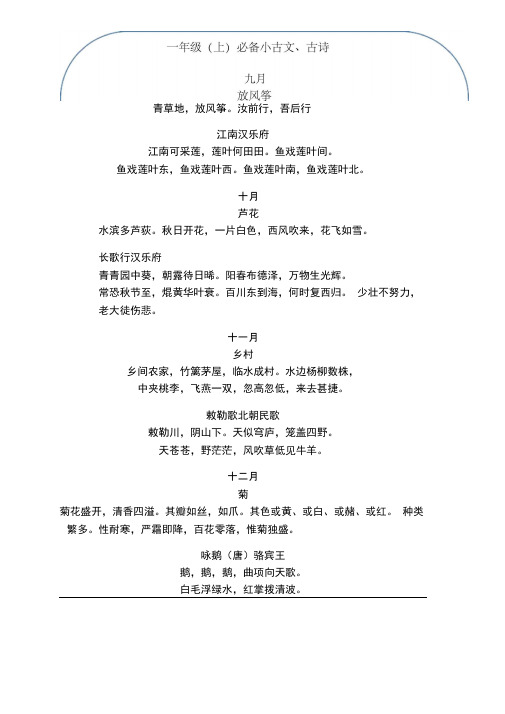 一年级（上）必备小古文、古诗

九月
放风筝
青草地，放风筝。汝前行，吾后行

江南汉乐府
江南可采莲，莲叶何田田。鱼戏莲叶间。
鱼戏莲叶东，鱼戏莲叶西。鱼戏莲叶南，鱼戏莲叶北。

十月
芦花
水滨多芦荻。秋日开花，一片白色，西风吹来，花飞如雪。

长歌行汉乐府
青青园中葵，朝露待日晞。阳春布德泽，万物生光辉。
常恐秋节至，焜黄华叶衰。百川东到海，何时复西归。 少壮不努力，老大徒伤悲。

十一月
乡村
乡间农家，竹篱茅屋，临水成村。水边杨柳数株，
中夹桃李，飞燕一双，忽高忽低，来去甚捷。

敕勒歌北朝民歌
敕勒川，阴山下。天似穹庐，笼盖四野。
天苍苍，野茫茫，风吹草低见牛羊。

十二月
菊
菊花盛开，清香四溢。其瓣如丝，如爪。其色或黄、或白、或赭、或红。 种类繁多。性耐寒，严霜即降，百花零落，惟菊独盛。

咏鹅（唐）骆宾王
鹅，鹅，鹅，曲项向天歌。
白毛浮绿水，红掌拨清波。